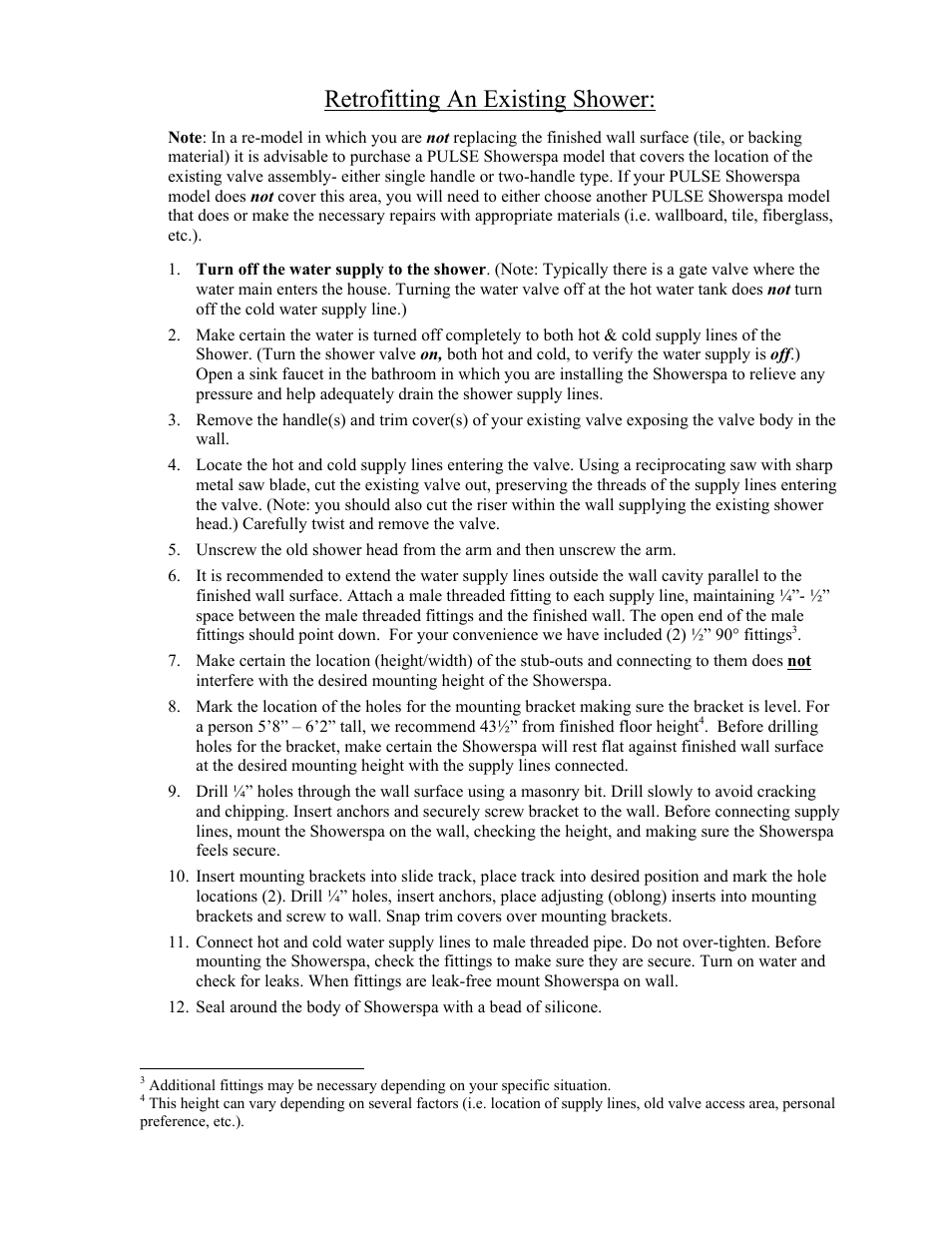 Retrofitting An Existing Shower:

Note: In a re-model in which you are not replacing the finished wall surface (tile, or backing material) it is advisable to purchase a PULSE Showerspa model that covers the location of the existing valve assembly- either single handle or two-handle type. If your PULSE Showerspa model does not cover this area, you will need to either choose another PULSE Showerspa model that does or make the necessary repairs with appropriate materials (i.e. wallboard, tile, fiberglass, etc.).

1. Turn off the water supply to the shower. (Note: Typically there is a gate valve where the water main enters the house. Turning the water valve off at the hot water tank does not turn off the cold water supply line.)
2. Make certain the water is turned off completely to both hot & cold supply lines of the Shower. (Turn the shower valve on, both hot and cold, to verify the water supply is off.) Open a sink faucet in the bathroom in which you are installing the Showerspa to relieve any pressure and help adequately drain the shower supply lines.
3. Remove the handle(s) and trim cover(s) of your existing valve exposing the valve body in the wall.
4. Locate the hot and cold supply lines entering the valve. Using a reciprocating saw with sharp metal saw blade, cut the existing valve out, preserving the threads of the supply lines entering the valve. (Note: you should also cut the riser within the wall supplying the existing shower head.) Carefully twist and remove the valve.
5. Unscrew the old shower head from the arm and then unscrew the arm.
6. It is recommended to extend the water supply lines outside the wall cavity parallel to the finished wall surface. Attach a male threaded fitting to each supply line, maintaining ¼”- ½” space between the male threaded fittings and the finished wall. The open end of the male fittings should point down. For your convenience we have included (2) ½” 90° fittings$^3$.
7. Make certain the location (height/width) of the stub-outs and connecting to them does not interfere with the desired mounting height of the Showerspa.
8. Mark the location of the holes for the mounting bracket making sure the bracket is level. For a person 5’8” – 6’2” tall, we recommend 43½” from finished floor height$^4$. Before drilling holes for the bracket, make certain the Showerspa will rest flat against finished wall surface at the desired mounting height with the supply lines connected.
9. Drill ¼” holes through the wall surface using a masonry bit. Drill slowly to avoid cracking and chipping. Insert anchors and securely screw bracket to the wall. Before connecting supply lines, mount the Showerspa on the wall, checking the height, and making sure the Showerspa feels secure.
10. Insert mounting brackets into slide track, place track into desired position and mark the hole locations (2). Drill ¼” holes, insert anchors, place adjusting (oblong) inserts into mounting brackets and screw to wall. Snap trim covers over mounting brackets.
11. Connect hot and cold water supply lines to male threaded pipe. Do not over-tighten. Before mounting the Showerspa, check the fittings to make sure they are secure. Turn on water and check for leaks. When fittings are leak-free mount Showerspa on wall.
12. Seal around the body of Showerspa with a bead of silicone.

$^3$ Additional fittings may be necessary depending on your specific situation.
$^4$ This height can vary depending on several factors (i.e. location of supply lines, old valve access area, personal preference, etc.).